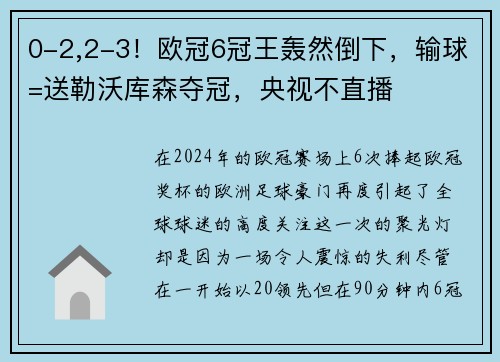 0-2,2-3！欧冠6冠王轰然倒下，输球=送勒沃库森夺冠，央视不直播

在2024年的欧冠赛场上6次捧起欧冠奖杯的欧洲足球豪门再度引起了全球球迷的高度关注这一次的聚光灯却是因为一场令人震惊的失利尽管在一开始以20领先但在90分钟内6冠